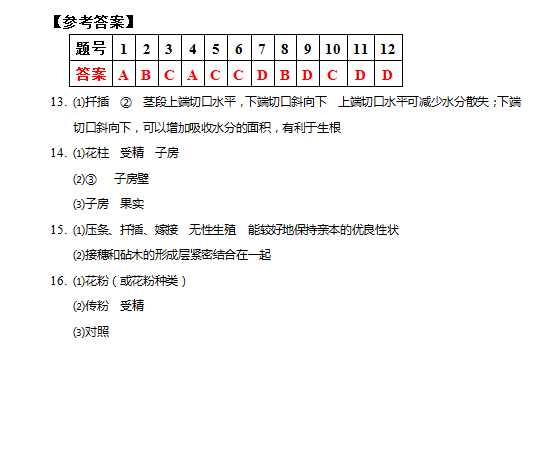 【参考答案】

| 题号 | 1 | 2 | 3 | 4 | 5 | 6 | 7 | 8 | 9 | 10 | 11 | 12 |
|---|---|---|---|---|---|---|---|---|---|---|---|---|
| 答案 | A | B | C | A | C | C | D | B | D | C | D | D |

13. ⑴扦插 ② 茎段上端切口水平，下端切口斜向下 上端切口水平可减少水分散失；下端切口斜向下，可以增加吸收水分的面积，有利于生根

14. ⑴花柱 受精 子房

⑵③ 子房壁

⑶子房 果实

15. ⑴压条、扦插、嫁接 无性生殖 能较好地保持亲本的优良性状

⑵接穗和砧木的形成层紧密结合在一起

16. ⑴花粉（或花粉种类）

⑵传粉 受精

⑶对照